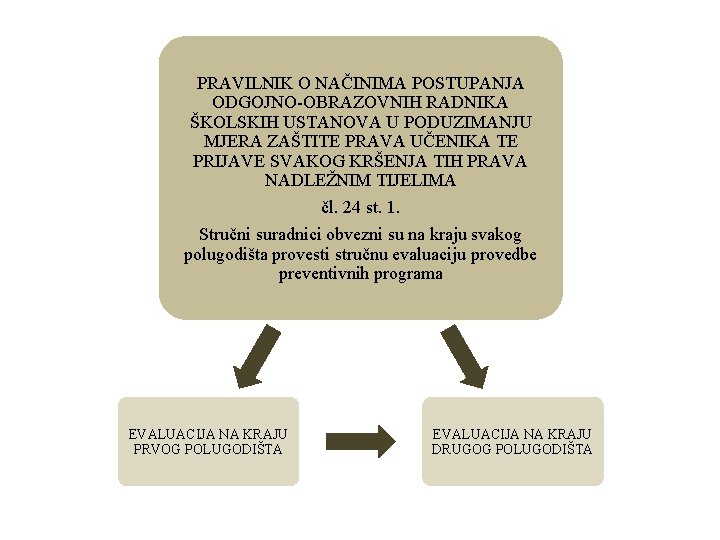 PRAVILNIK O NAČINIMA POSTUPANJA ODGOJNO-OBRAZOVNIH RADNIKA ŠKOLSKIH USTANOVA U PODUZIMANJU MJERA ZAŠTITE PRAVA UČENIKA TE PRIJAVE SVAKOG KRŠENJA TIH PRAVA NADLEŽNIM TIJELIMA

čl. 24 st. 1.

Stručni suradnici obvezni su na kraju svakog polugodišta provesti stručnu evaluaciju provedbe preventivnih programa

EVALUACIJA NA KRAJU PRVOG POLUGODIŠTA

EVALUACIJA NA KRAJU DRUGOG POLUGODIŠTA